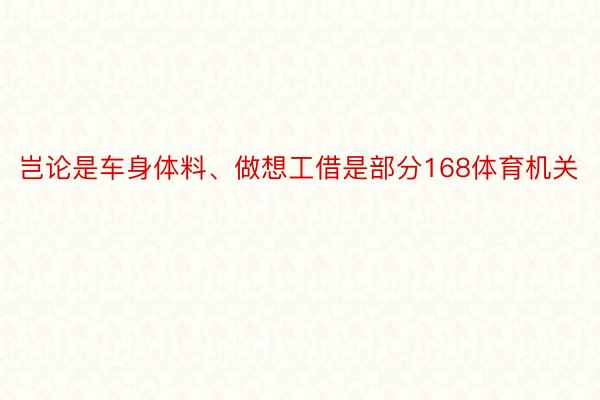 岂论是车身体料、做想工借是部分168体育机关